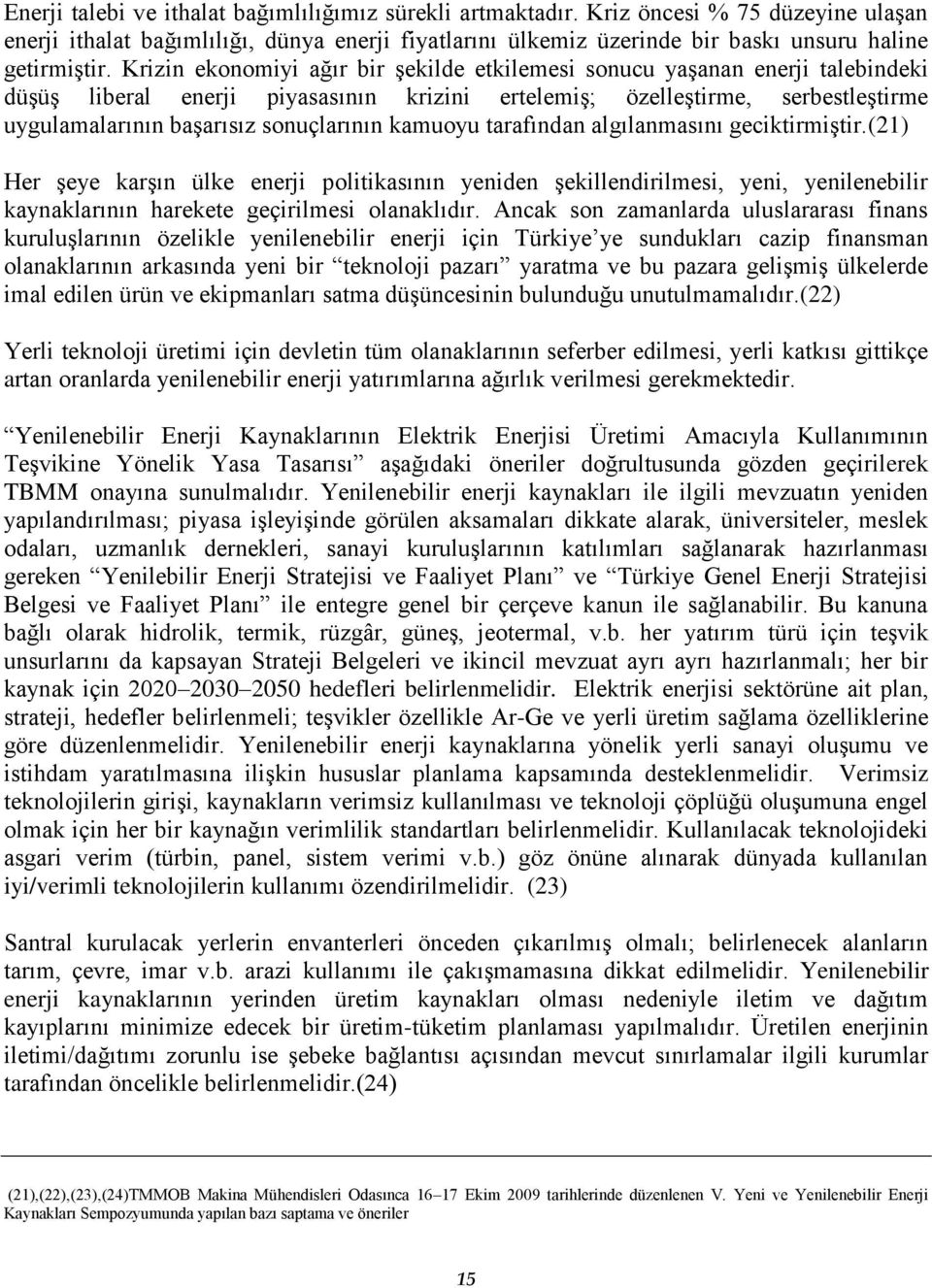 Enerji talebi ve ithalat bağımlılığımız sürekli artmaktadır. Kriz öncesi % 75 düzeyine ulaşan enerji ithalat bağımlılığı, dünya enerji fiyatlarını ülkemiz üzerinde bir baskı unsuru haline getirmiştir. Krizin ekonomiyi ağır bir şekilde etkilemesi sonucu yaşanan enerji talebindeki düşüş liberal enerji piyasasının krizini ertelemiş; özelleştirme, serbestleştirme uygulamalarının başarısız sonuçlarının kamuoyu tarafından algılanmasını geciktirmiştir.(21)

Her şeye karşın ülke enerji politikasının yeniden şekillendirilmesi, yeni, yenilenebilir kaynaklarının harekete geçirilmesi olanaklıdır. Ancak son zamanlarda uluslararası finans kuruluşlarının özelikle yenilenebilir enerji için Türkiye'ye sundukları cazip finansman olanaklarının arkasında yeni bir "teknoloji pazarı" yaratma ve bu pazara gelişmiş ülkelerde imal edilen ürün ve ekipmanları satma düşüncesinin bulunduğu unutulmamalıdır.(22)

Yerli teknoloji üretimi için devletin tüm olanaklarının seferber edilmesi, yerli katkısı gittikçe artan oranlarda yenilenebilir enerji yatırımlarına ağırlık verilmesi gerekmektedir.

"Yenilenebilir Enerji Kaynaklarının Elektrik Enerjisi Üretimi Amacıyla Kullanımının Teşvikine Yönelik Yasa Tasarısı" aşağıdaki öneriler doğrultusunda gözden geçirilerek TBMM onayına sunulmalıdır. Yenilenebilir enerji kaynakları ile ilgili mevzuatın yeniden yapılandırılması; piyasa işleyişinde görülen aksamaları dikkate alarak, üniversiteler, meslek odaları, uzmanlık dernekleri, sanayi kuruluşlarının katılımları sağlanarak hazırlanması gereken "Yenilebilir Enerji Stratejisi ve Faaliyet Planı" ve "Türkiye Genel Enerji Stratejisi Belgesi ve Faaliyet Planı" ile entegre genel bir çerçeve kanun ile sağlanabilir. Bu kanuna bağlı olarak hidrolik, termik, rüzgâr, güneş, jeotermal, v.b. her yatırım türü için teşvik unsurlarını da kapsayan Strateji Belgeleri ve ikincil mevzuat ayrı ayrı hazırlanmalı; her bir kaynak için 2020–2030–2050 hedefleri belirlenmelidir. Elektrik enerjisi sektörüne ait plan, strateji, hedefler belirlenmeli; teşvikler özellikle Ar-Ge ve yerli üretim sağlama özelliklerine göre düzenlenmelidir. Yenilenebilir enerji kaynaklarına yönelik yerli sanayi oluşumu ve istihdam yaratılmasına ilişkin hususlar planlama kapsamında desteklenmelidir. Verimsiz teknolojilerin girişi, kaynakların verimsiz kullanılması ve teknoloji çöplüğü oluşumuna engel olmak için her bir kaynağın verimlilik standartları belirlenmelidir. Kullanılacak teknolojideki asgari verim (türbin, panel, sistem verimi v.b.) göz önüne alınarak dünyada kullanılan iyi/verimli teknolojilerin kullanımı özendirilmelidir. (23)

Santral kurulacak yerlerin envanterleri önceden çıkarılmış olmalı; belirlenecek alanların tarım, çevre, imar v.b. arazi kullanımı ile çakışmamasına dikkat edilmelidir. Yenilenebilir enerji kaynaklarının yerinden üretim kaynakları olması nedeniyle iletim ve dağıtım kayıplarını minimize edecek bir üretim-tüketim planlaması yapılmalıdır. Üretilen enerjinin iletimi/dağıtımı zorunlu ise şebeke bağlantısı açısından mevcut sınırlamalar ilgili kurumlar tarafından öncelikle belirlenmelidir.(24)

(21),(22),(23),(24)TMMOB Makina Mühendisleri Odasınca 16–17 Ekim 2009 tarihlerinde düzenlenen V. Yeni ve Yenilenebilir Enerji Kaynakları Sempozyumunda yapılan bazı saptama ve öneriler

15